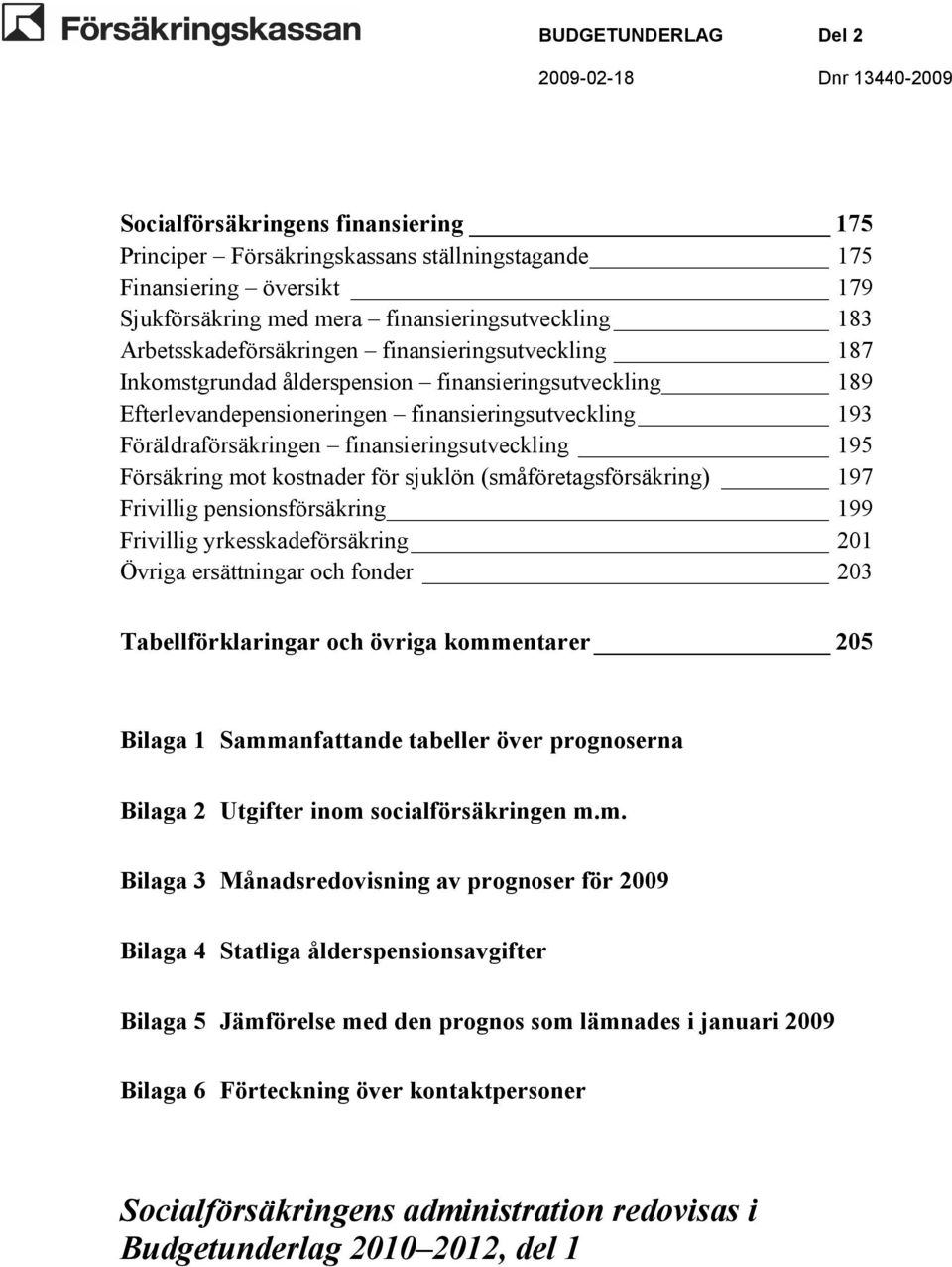 Försäkringskassan

BUDGETUNDERLAG Del 2
2009-02-18 Dnr 13440-2009

Socialförsäkringens finansiering 175
Principer – Försäkringskassans ställningstagande 175
Finansiering – översikt 179
Sjukförsäkring med mera – finansieringsutveckling 183
Arbetsskadeförsäkringen – finansieringsutveckling 187
Inkomstgrundad ålderspension – finansieringsutveckling 189
Efterlevandepensioneringen – finansieringsutveckling 193
Föräldraförsäkringen – finansieringsutveckling 195
Försäkring mot kostnader för sjuklön (småföretagsförsäkring) 197
Frivillig pensionsförsäkring 199
Frivillig yrkesskadeförsäkring 201
Övriga ersättningar och fonder 203

Tabellförklaringar och övriga kommentarer 205

Bilaga 1 Sammanfattande tabeller över prognoserna

Bilaga 2 Utgifter inom socialförsäkringen m.m.

Bilaga 3 Månadsredovisning av prognoser för 2009

Bilaga 4 Statliga ålderspensionsavgifter

Bilaga 5 Jämförelse med den prognos som lämnades i januari 2009

Bilaga 6 Förteckning över kontaktpersoner

Socialförsäkringens administration redovisas i Budgetunderlag 2010–2012, del 1